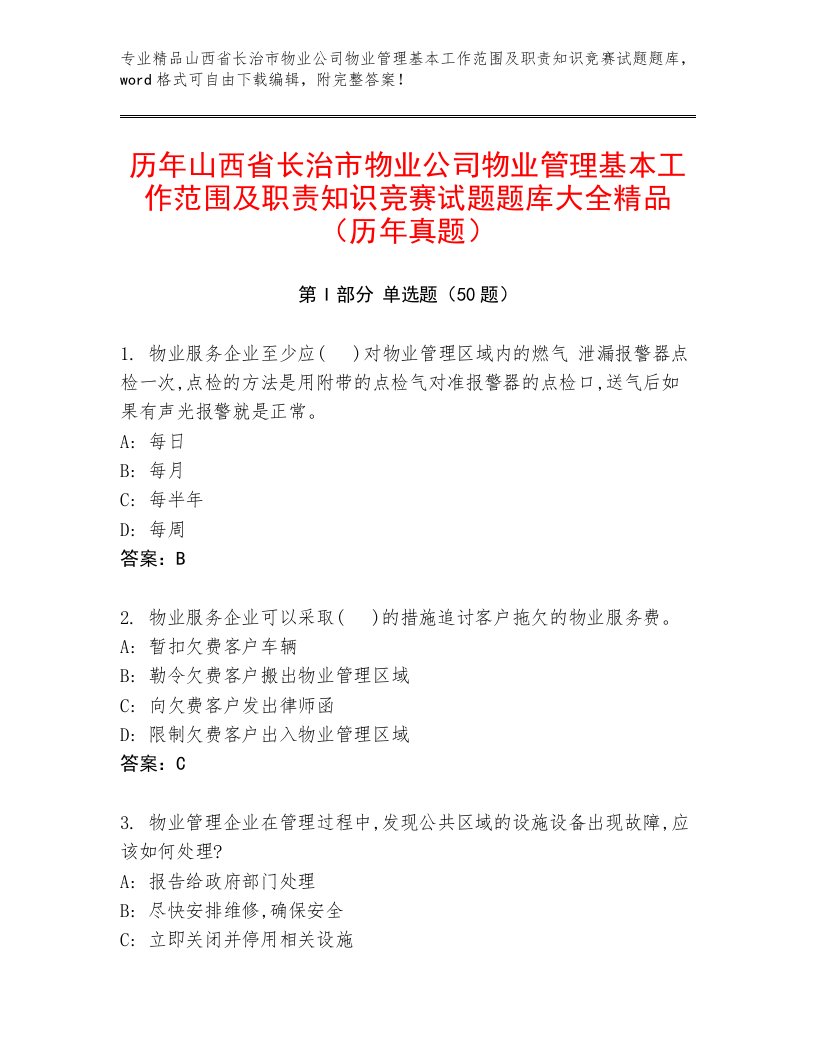 专业精品山西省长治市物业公司物业管理基本工作范围及职责知识竞赛试题题库，word格式可自由下载编辑，附完整答案！

历年山西省长治市物业公司物业管理基本工作范围及职责知识竞赛试题题库大全精品（历年真题）

第Ⅰ部分 单选题（50题）

1. 物业服务企业至少应(　)对物业管理区域内的燃气 泄漏报警器点检一次,点检的方法是用附带的点检气对准报警器的点检口,送气后如果有声光报警就是正常。
A: 每日
B: 每月
C: 每半年
D: 每周
答案：B

2. 物业服务企业可以采取(　)的措施追讨客户拖欠的物业服务费。
A: 暂扣欠费客户车辆
B: 勒令欠费客户搬出物业管理区域
C: 向欠费客户发出律师函
D: 限制欠费客户出入物业管理区域
答案：C

3. 物业管理企业在管理过程中,发现公共区域的设施设备出现故障,应该如何处理?
A: 报告给政府部门处理
B: 尽快安排维修,确保安全
C: 立即关闭并停用相关设施